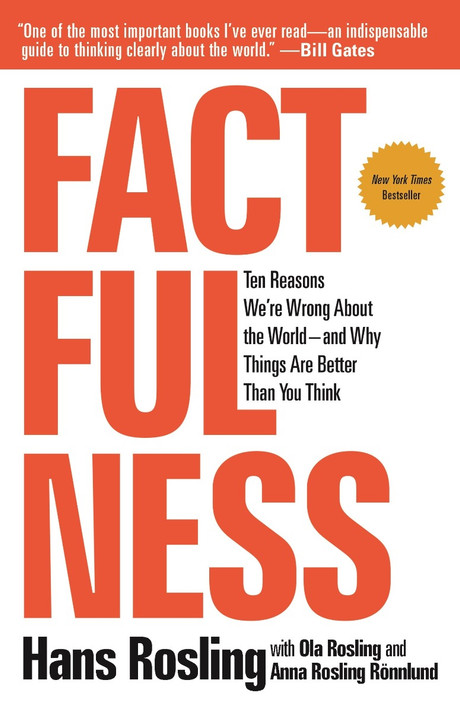 "One of the most important books I've ever read—an indispensable guide to thinking clearly about the world." —Bill Gates

FACT
FUL
NESS

New York Times Bestseller

Ten Reasons We're Wrong About the World—and Why Things Are Better Than You Think

Hans Rosling with Ola Rosling and Anna Rosling Rönnlund